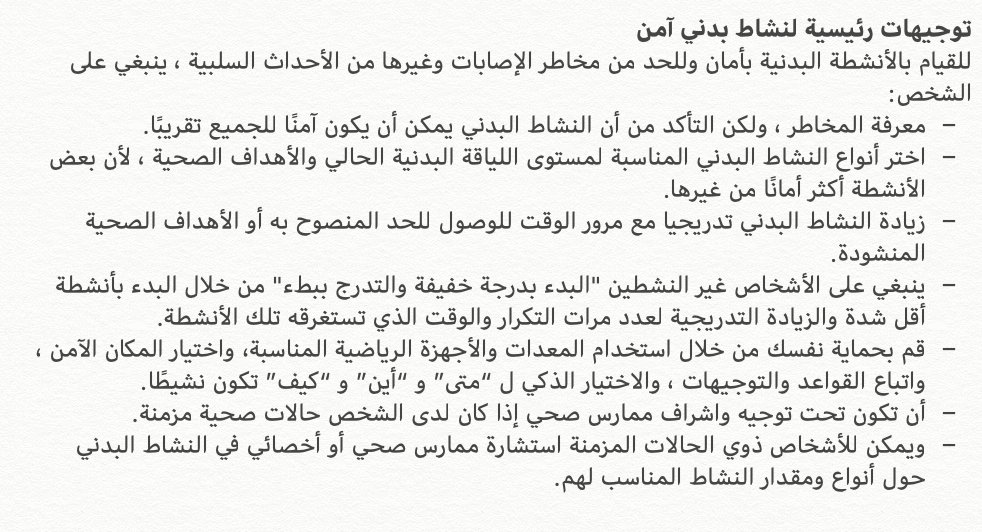 توجيهات رئيسية لنشاط بدني آمن
للقيام بالأنشطة البدنية بأمان وللحد من مخاطر الإصابات وغيرها من الأحداث السلبية ، ينبغي على الشخص:
– معرفة المخاطر ، ولكن التأكد من أن النشاط البدني يمكن أن يكون آمنًا للجميع تقريبًا.
– اختر أنواع النشاط البدني المناسبة لمستوى اللياقة البدنية الحالي والأهداف الصحية ، لأن بعض الأنشطة أكثر أمانًا من غيرها.
– زيادة النشاط البدني تدريجيا مع مرور الوقت للوصول للحد المنصوح به أو الأهداف الصحية المنشودة.
– ينبغي على الأشخاص غير النشطين "البدء بدرجة خفيفة والتدرج ببطء" من خلال البدء بأنشطة أقل شدة والزيادة التدريجية لعدد مرات التكرار والوقت الذي تستغرقه تلك الأنشطة.
– قم بحماية نفسك من خلال استخدام المعدات والأجهزة الرياضية المناسبة، واختيار المكان الآمن ، واتباع القواعد والتوجيهات ، والاختيار الذكي ل "متى" و "أين" و "كيف" تكون نشيطًا.
– أن تكون تحت توجيه واشراف ممارس صحي إذا كان لدى الشخص حالات صحية مزمنة.
– ويمكن للأشخاص ذوي الحالات المزمنة استشارة ممارس صحي أو أخصائي في النشاط البدني حول أنواع ومقدار النشاط المناسب لهم.